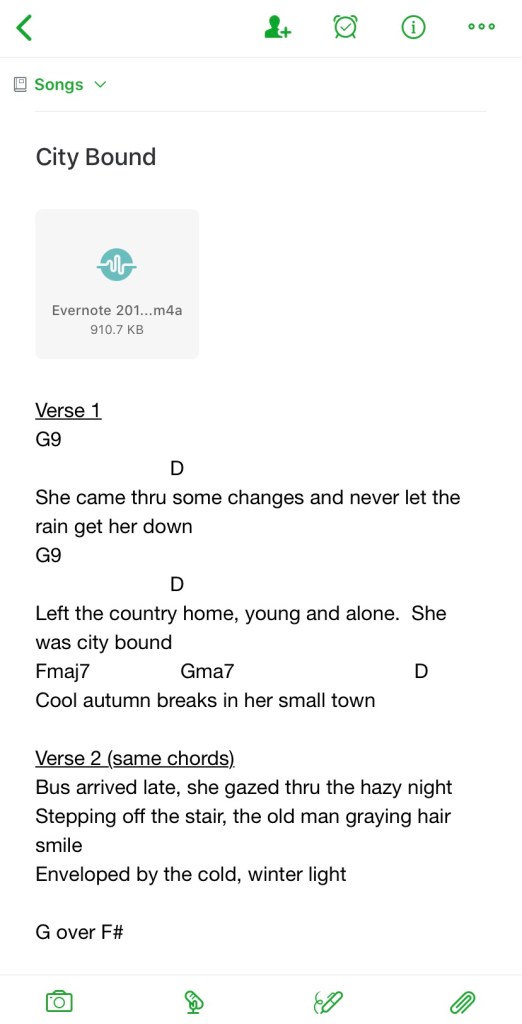 Songs

City Bound

Evernote 201...m4a
910.7 KB

Verse 1
G9
D
She came thru some changes and never let the rain get her down
G9
D
Left the country home, young and alone. She was city bound
Fmaj7 Gma7 D
Cool autumn breaks in her small town

Verse 2 (same chords)
Bus arrived late, she gazed thru the hazy night
Stepping off the stair, the old man graying hair smile
Enveloped by the cold, winter light

G over F#